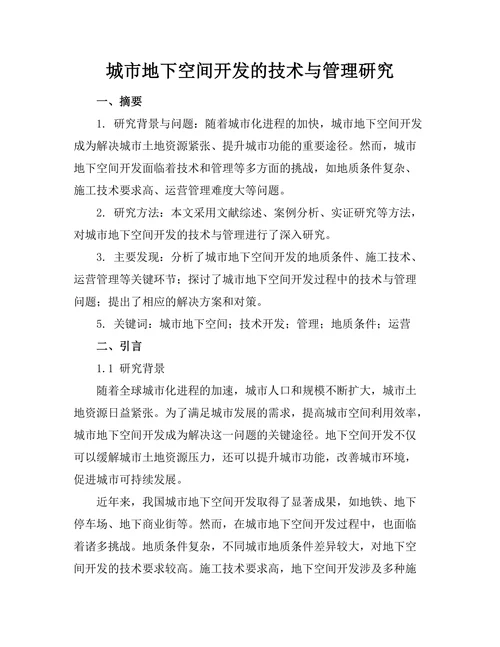 城市地下空间开发的技术与管理研究

一、摘要

1. 研究背景与问题：随着城市化进程的加快，城市地下空间开发成为解决城市土地资源紧张、提升城市功能的重要途径。然而，城市地下空间开发面临着技术和管理等多方面的挑战，如地质条件复杂、施工技术要求高、运营管理难度大等问题。

2. 研究方法：本文采用文献综述、案例分析、实证研究等方法，对城市地下空间开发的技术与管理进行了深入研究。

3. 主要发现：分析了城市地下空间开发的地质条件、施工技术、运营管理等关键环节；探讨了城市地下空间开发过程中的技术与管理问题；提出了相应的解决方案和对策。

5. 关键词：城市地下空间；技术开发；管理；地质条件；运营

二、引言

1.1 研究背景

随着全球城市化进程的加速，城市人口和规模不断扩大，城市土地资源日益紧张。为了满足城市发展的需求，提高城市空间利用效率，城市地下空间开发成为解决这一问题的关键途径。地下空间开发不仅可以缓解城市土地资源压力，还可以提升城市功能，改善城市环境，促进城市可持续发展。

近年来，我国城市地下空间开发取得了显著成果，如地铁、地下停车场、地下商业街等。然而，在城市地下空间开发过程中，也面临着诸多挑战。地质条件复杂，不同城市地质条件差异较大，对地下空间开发的技术要求较高。施工技术要求高，地下空间开发涉及多种施